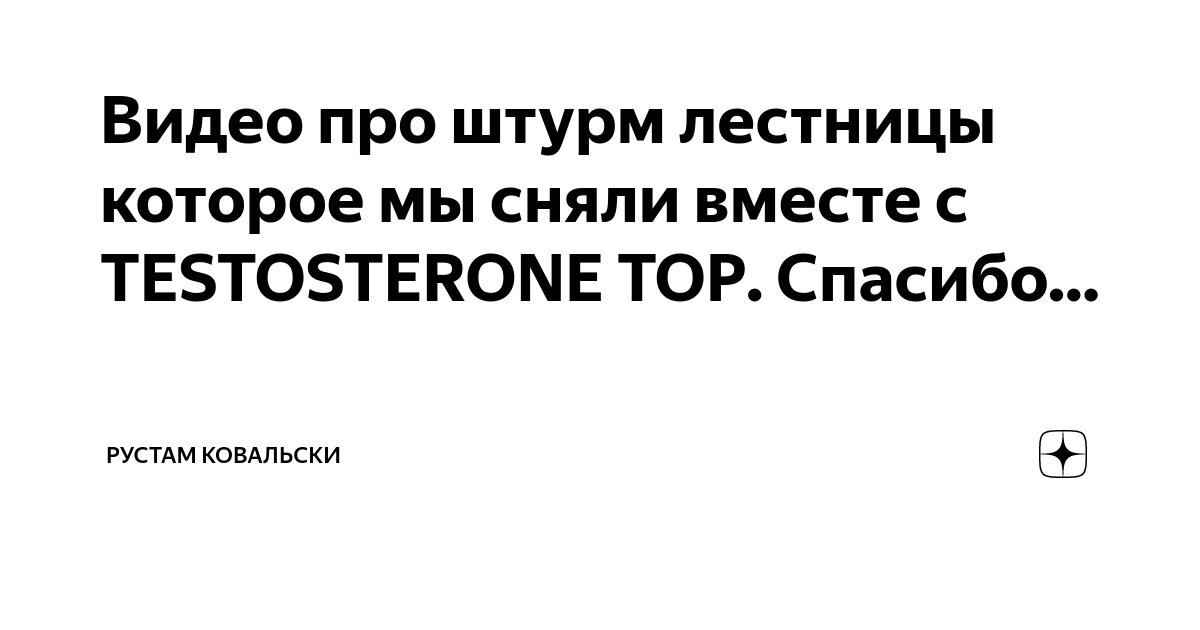 Видео про штурм лестницы которое мы сняли вместе с TESTOSTERONE TOP. Спасибо...

РУСТАМ КОВАЛЬСКИ